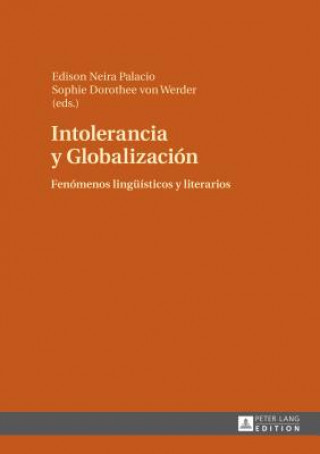 Edison Neira Palacio
Sophie Dorothee von Werder
(eds.)

Intolerancia
y Globalización

Fenómenos lingüísticos y literarios

PETER LANG
EDITION